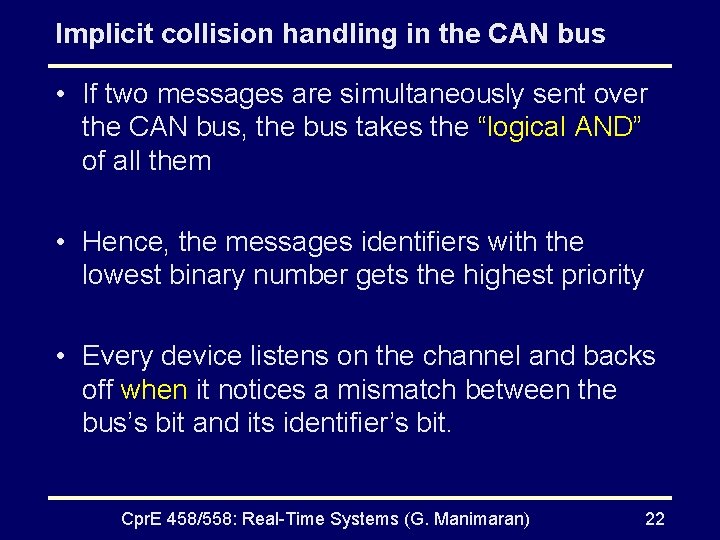 Implicit collision handling in the CAN bus

• If two messages are simultaneously sent over the CAN bus, the bus takes the "logical AND" of all them

• Hence, the messages identifiers with the lowest binary number gets the highest priority

• Every device listens on the channel and backs off when it notices a mismatch between the bus's bit and its identifier's bit.

CprE 458/558: Real-Time Systems (G. Manimaran) 22